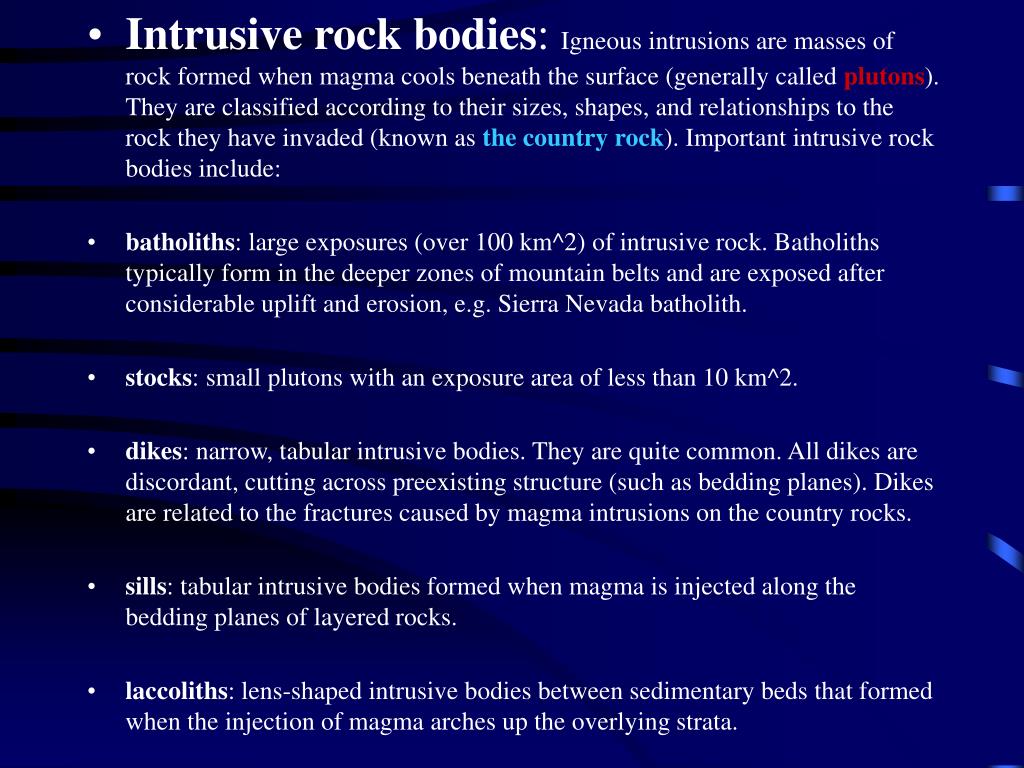 • Intrusive rock bodies: Igneous intrusions are masses of rock formed when magma cools beneath the surface (generally called plutons). They are classified according to their sizes, shapes, and relationships to the rock they have invaded (known as the country rock). Important intrusive rock bodies include:

• batholiths: large exposures (over 100 km^2) of intrusive rock. Batholiths typically form in the deeper zones of mountain belts and are exposed after considerable uplift and erosion, e.g. Sierra Nevada batholith.

• stocks: small plutons with an exposure area of less than 10 km^2.

• dikes: narrow, tabular intrusive bodies. They are quite common. All dikes are discordant, cutting across preexisting structure (such as bedding planes). Dikes are related to the fractures caused by magma intrusions on the country rocks.

• sills: tabular intrusive bodies formed when magma is injected along the bedding planes of layered rocks.

• laccoliths: lens-shaped intrusive bodies between sedimentary beds that formed when the injection of magma arches up the overlying strata.